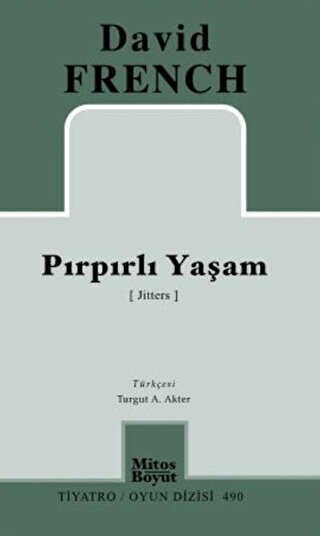 David
FRENCH

Pırpırlı Yaşam

[ Jitters ]

Türkçesi
Turgut A. Akter

Mitos
Boyut

TİYATRO / OYUN DİZİSİ 490